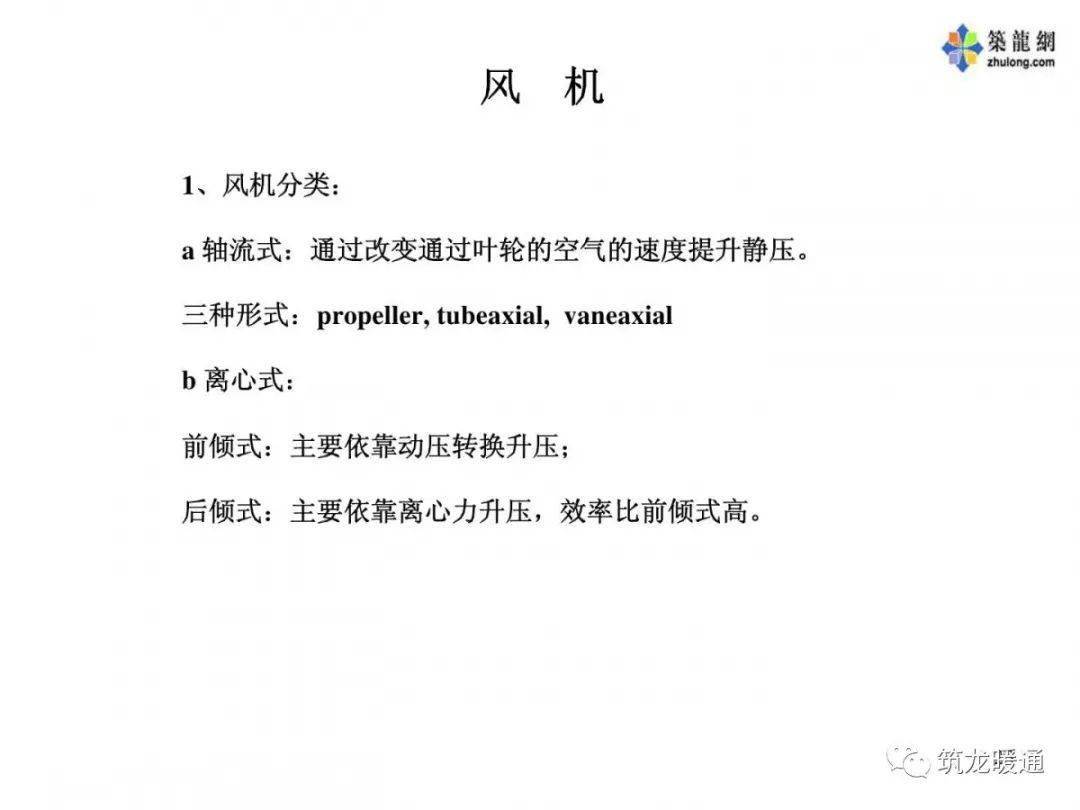 築龍網
zhulong.com

风　机

1、风机分类：

a 轴流式：通过改变通过叶轮的空气的速度提升静压。

三种形式：propeller, tubeaxial, vaneaxial

b 离心式：

前倾式：主要依靠动压转换升压；

后倾式：主要依靠离心力升压，效率比前倾式高。

筑龙暖通